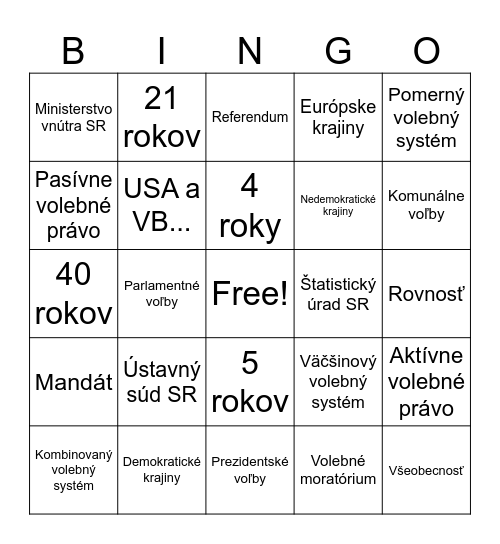 | B | I | N | G | O |
|---|---|---|---|---|
| Ministerstvo vnútra SR | 21 rokov | Referendum | Európske krajiny | Pomerný volebný systém |
| Pasívne volebné právo | USA a VB... | 4 roky | Nedemokratické krajiny | Komunálne voľby |
| 40 rokov | Parlamentné voľby | Free! | Štatistický úrad SR | Rovnosť |
| Mandát | Ústavný súd SR | 5 rokov | Väčšinový volebný systém | Aktívne volebné právo |
| Kombinovaný volebný systém | Demokratické krajiny | Prezidentské voľby | Volebné moratórium | Všeobecnosť |